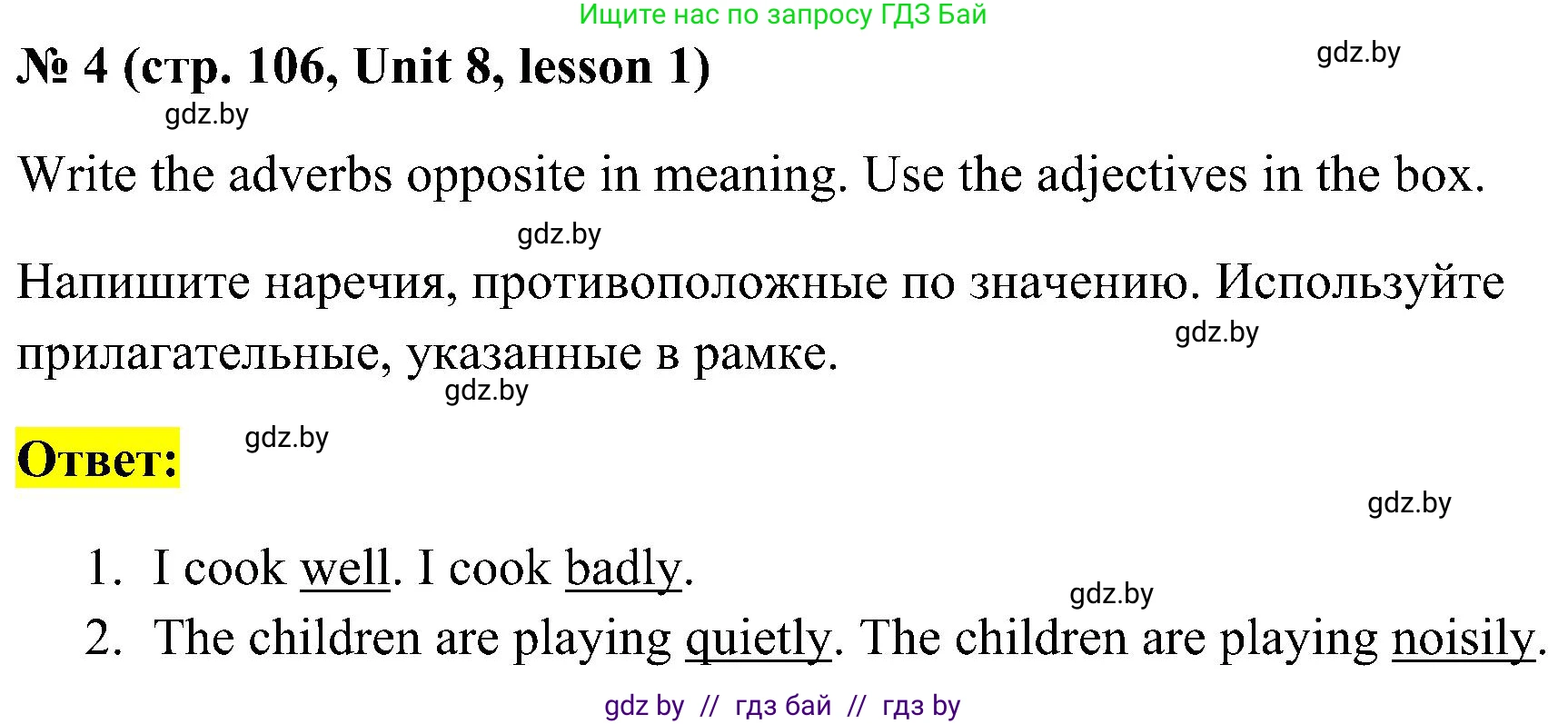 Ищите нас по запросу ГДЗ Бай

№ 4 (стр. 106, Unit 8, lesson 1)

gdz.by

gdz.by

Write the adverbs opposite in meaning. Use the adjectives in the box.

gdz.by

Напишите наречия, противоположные по значению. Используйте прилагательные, указанные в рамке.

gdz.by

gdz.by

Ответ:

gdz.by

gdz.by

1. I cook well. I cook badly.

gdz.by

2. The children are playing quietly. The children are playing noisily.

gdz by // гдз бай // гдз by